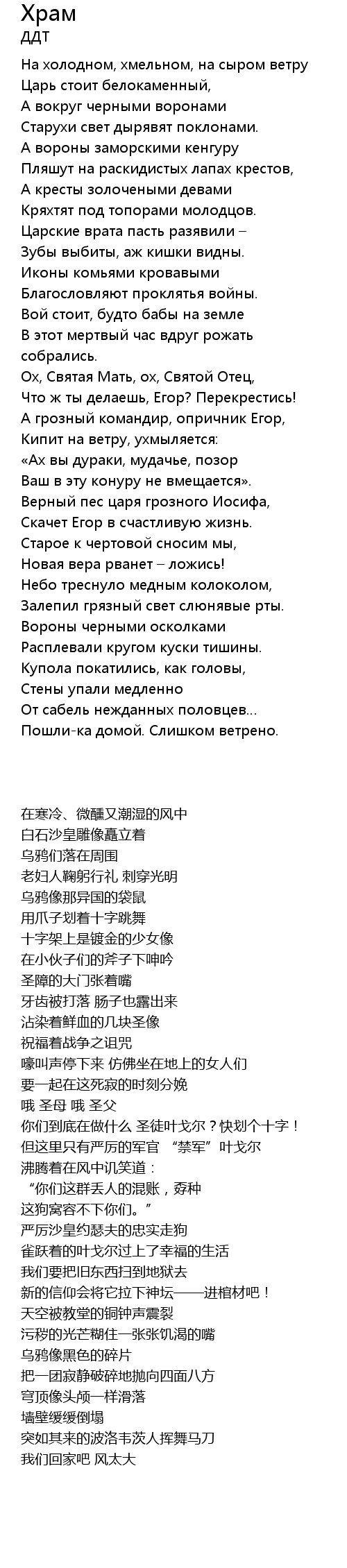 Храм
ДДТ

На холодном, хмельном, на сыром ветру
Царь стоит белокаменный,
А вокруг черными воронами
Старухи свет дырявят поклонами.
А вороны заморскими кенгуру
Пляшут на раскидистых лапах крестов,
А кресты золочеными девами
Кряхтят под топорами молодцов.
Царские врата пасть разявили –
Зубы выбиты, аж кишки видны.
Иконы комьями кровавыми
Благословляют проклятья войны.
Вой стоит, будто бабы на земле
В этот мертвый час вдруг рожать собрались.
Ох, Святая Мать, ох, Святой Отец,
Что ж ты делаешь, Егор? Перекрестись!
А грозный командир, опричник Егор,
Кипит на ветру, ухмыляется:
«Ах вы дураки, мудачье, позор
Ваш в эту конуру не вмещается».
Верный пес царя грозного Иосифа,
Скачет Егор в счастливую жизнь.
Старое к чертовой сносим мы,
Новая вера рванет – ложись!
Небо треснуло медным колоколом,
Залепил грязный свет слюнявые рты.
Вороны черными осколками
Расплевали кругом куски тишины.
Купола покатились, как головы,
Стены упали медленно
От сабель нежданных половцев...
Пошли-ка домой. Слишком ветрено.

在寒冷、微醺又潮湿的风中
白石沙皇雕像矗立着
乌鸦们落在周围
老妇人鞠躬行礼 刺穿光明
乌鸦像那异国的袋鼠
用爪子划着十字跳舞
十字架上是镀金的少女像
在小伙子们的斧子下呻吟
圣障的大门张着嘴
牙齿被打落 肠子也露出来
沾染着鲜血的几块圣像
祝福着战争之诅咒
嚎叫声停下来 仿佛坐在地上的女人们
要一起在这死寂的时刻分娩
哦 圣母 哦 圣父
你们到底在做什么 圣徒叶戈尔？快划个十字！
但这里只有严厉的军官 “禁军”叶戈尔
沸腾着在风中讥笑道：
“你们这群丢人的混账，孬种
这狗窝容不下你们。”
严厉沙皇约瑟夫的忠实走狗
雀跃着的叶戈尔过上了幸福的生活
我们要把旧东西扫到地狱去
新的信仰会将它拉下神坛——进棺材吧！
天空被教堂的铜钟声震裂
污秽的光芒糊住一张张饥渴的嘴
乌鸦像黑色的碎片
把一团寂静破碎地抛向四面八方
穹顶像头颅一样滑落
墙壁缓缓倒塌
突如其来的波洛韦茨人挥舞马刀
我们回家吧 风太大